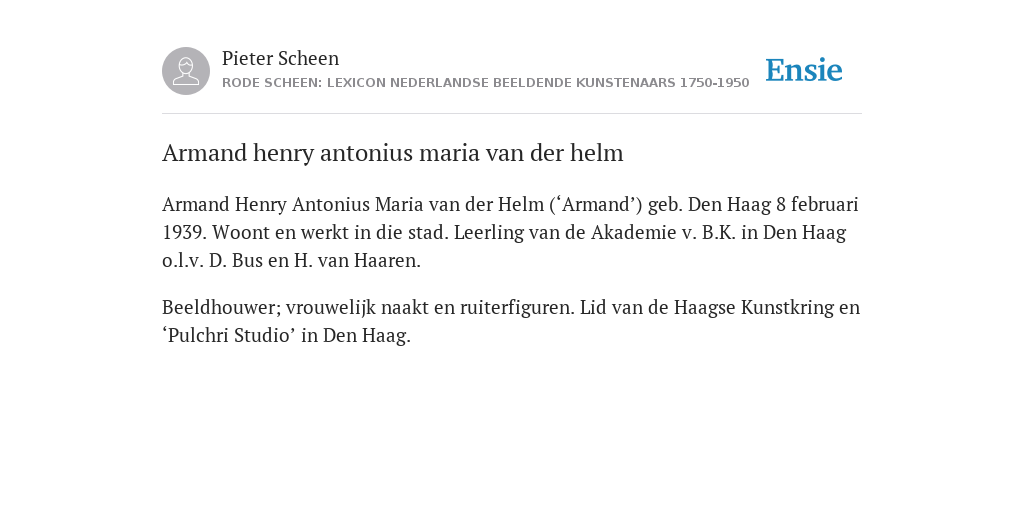 Pieter Scheen
RODE SCHEEN: LEXICON NEDERLANDSE BEELDENDE KUNSTENAARS 1750-1950

Ensie

Armand henry antonius maria van der helm

Armand Henry Antonius Maria van der Helm (‘Armand’) geb. Den Haag 8 februari 1939. Woont en werkt in die stad. Leerling van de Akademie v. B.K. in Den Haag o.l.v. D. Bus en H. van Haaren.

Beeldhouwer; vrouwelijk naakt en ruiterfiguren. Lid van de Haagse Kunstkring en ‘Pulchri Studio’ in Den Haag.